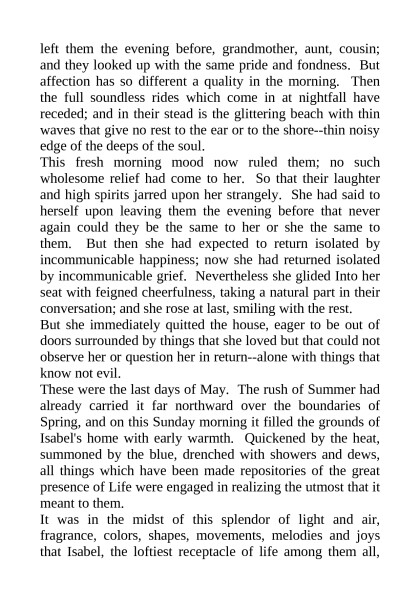 left them the evening before, grandmother, aunt, cousin; and they looked up with the same pride and fondness. But affection has so different a quality in the morning. Then the full soundless rides which come in at nightfall have receded; and in their stead is the glittering beach with thin waves that give no rest to the ear or to the shore--thin noisy edge of the deeps of the soul.
This fresh morning mood now ruled them; no such wholesome relief had come to her. So that their laughter and high spirits jarred upon her strangely. She had said to herself upon leaving them the evening before that never again could they be the same to her or she the same to them. But then she had expected to return isolated by incommunicable happiness; now she had returned isolated by incommunicable grief. Nevertheless she glided Into her seat with feigned cheerfulness, taking a natural part in their conversation; and she rose at last, smiling with the rest.
But she immediately quitted the house, eager to be out of doors surrounded by things that she loved but that could not observe her or question her in return--alone with things that know not evil.
These were the last days of May. The rush of Summer had already carried it far northward over the boundaries of Spring, and on this Sunday morning it filled the grounds of Isabel's home with early warmth. Quickened by the heat, summoned by the blue, drenched with showers and dews, all things which have been made repositories of the great presence of Life were engaged in realizing the utmost that it meant to them.
It was in the midst of this splendor of light and air, fragrance, colors, shapes, movements, melodies and joys that Isabel, the loftiest receptacle of life among them all,